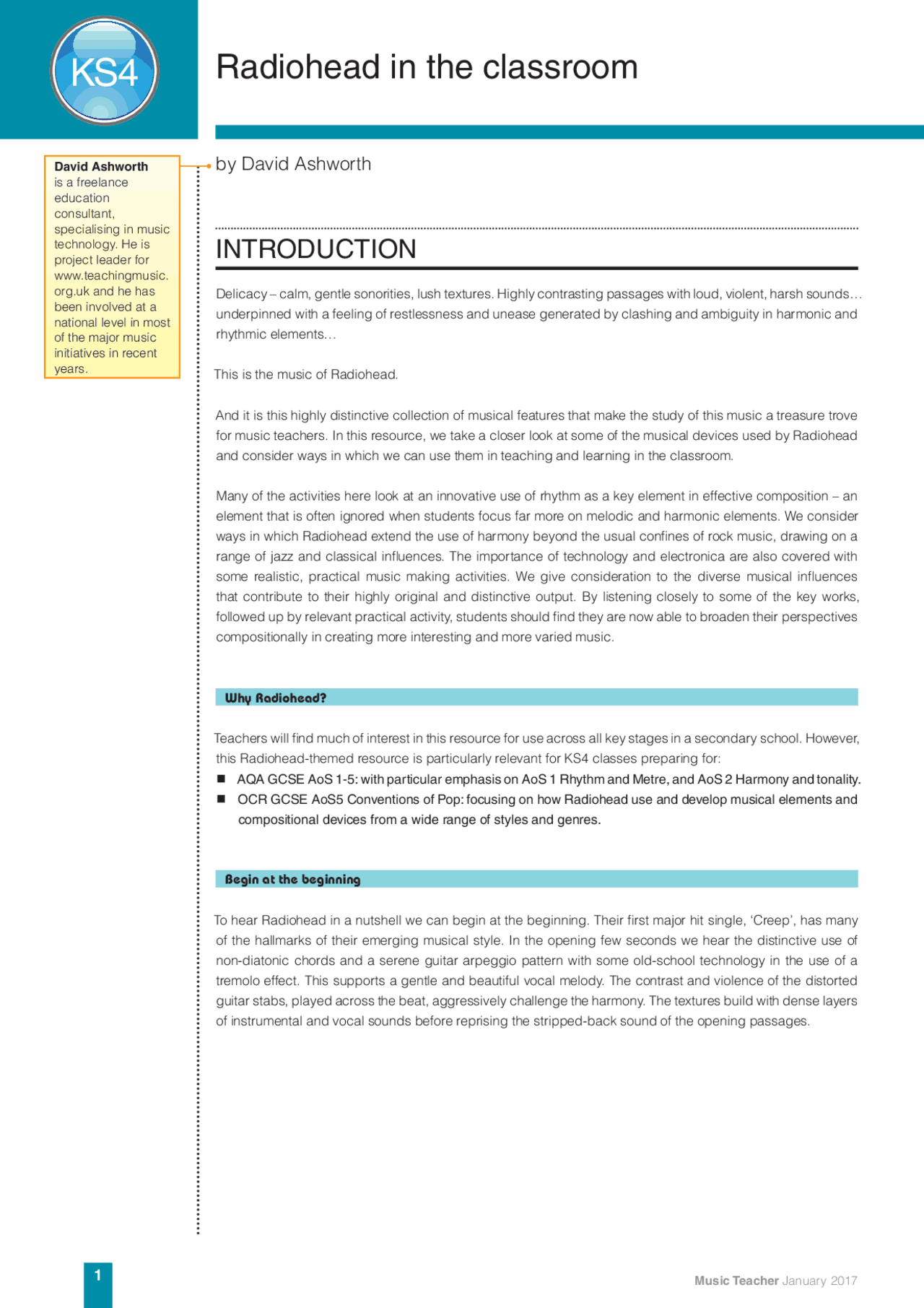 KS4

Radiohead in the classroom

David Ashworth is a freelance education consultant, specialising in music technology. He is project leader for www.teachingmusic.org.uk and he has been involved at a national level in most of the major music initiatives in recent years.

by David Ashworth

INTRODUCTION

Delicacy – calm, gentle sonorities, lush textures. Highly contrasting passages with loud, violent, harsh sounds… underpinned with a feeling of restlessness and unease generated by clashing and ambiguity in harmonic and rhythmic elements…

This is the music of Radiohead.

And it is this highly distinctive collection of musical features that make the study of this music a treasure trove for music teachers. In this resource, we take a closer look at some of the musical devices used by Radiohead and consider ways in which we can use them in teaching and learning in the classroom.

Many of the activities here look at an innovative use of rhythm as a key element in effective composition – an element that is often ignored when students focus far more on melodic and harmonic elements. We consider ways in which Radiohead extend the use of harmony beyond the usual confines of rock music, drawing on a range of jazz and classical influences. The importance of technology and electronica are also covered with some realistic, practical music making activities. We give consideration to the diverse musical influences that contribute to their highly original and distinctive output. By listening closely to some of the key works, followed up by relevant practical activity, students should find they are now able to broaden their perspectives compositionally in creating more interesting and more varied music.

Why Radiohead?

Teachers will find much of interest in this resource for use across all key stages in a secondary school. However, this Radiohead-themed resource is particularly relevant for KS4 classes preparing for:
■ AQA GCSE AoS 1-5: with particular emphasis on AoS 1 Rhythm and Metre, and AoS 2 Harmony and tonality.
■ OCR GCSE AoS5 Conventions of Pop: focusing on how Radiohead use and develop musical elements and compositional devices from a wide range of styles and genres.

Begin at the beginning

To hear Radiohead in a nutshell we can begin at the beginning. Their first major hit single, ‘Creep’, has many of the hallmarks of their emerging musical style. In the opening few seconds we hear the distinctive use of non-diatonic chords and a serene guitar arpeggio pattern with some old-school technology in the use of a tremolo effect. This supports a gentle and beautiful vocal melody. The contrast and violence of the distorted guitar stabs, played across the beat, aggressively challenge the harmony. The textures build with dense layers of instrumental and vocal sounds before reprising the stripped-back sound of the opening passages.

1

Music Teacher January 2017